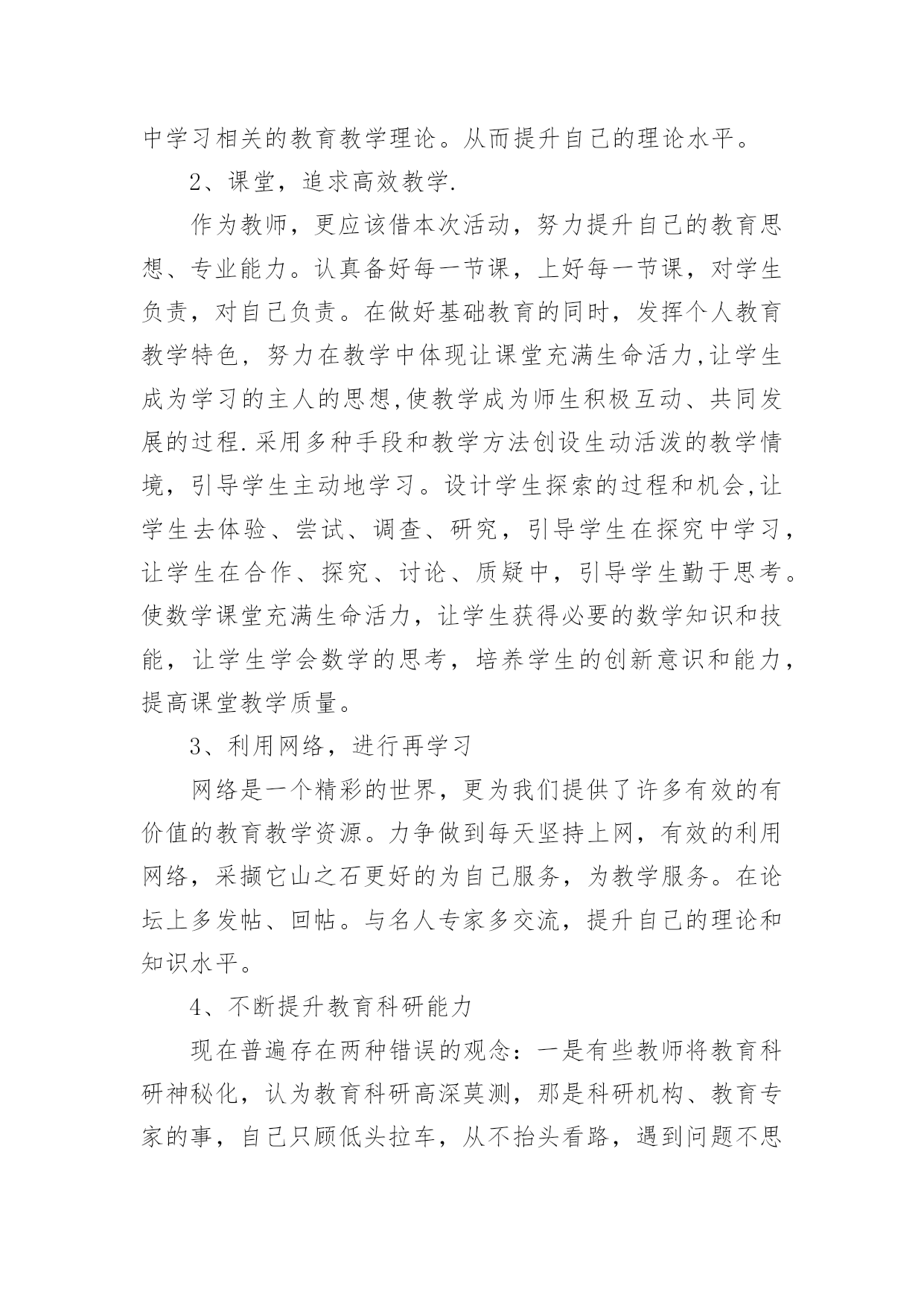 中学习相关的教育教学理论。从而提升自己的理论水平。

2、课堂，追求高效教学.

作为教师，更应该借本次活动，努力提升自己的教育思想、专业能力。认真备好每一节课，上好每一节课，对学生负责，对自己负责。在做好基础教育的同时，发挥个人教育教学特色，努力在教学中体现让课堂充满生命活力,让学生成为学习的主人的思想,使教学成为师生积极互动、共同发展的过程.采用多种手段和教学方法创设生动活泼的教学情境，引导学生主动地学习。设计学生探索的过程和机会,让学生去体验、尝试、调查、研究，引导学生在探究中学习，让学生在合作、探究、讨论、质疑中，引导学生勤于思考。使数学课堂充满生命活力，让学生获得必要的数学知识和技能，让学生学会数学的思考，培养学生的创新意识和能力，提高课堂教学质量。

3、利用网络，进行再学习

网络是一个精彩的世界，更为我们提供了许多有效的有价值的教育教学资源。力争做到每天坚持上网，有效的利用网络，采撷它山之石更好的为自己服务，为教学服务。在论坛上多发帖、回帖。与名人专家多交流，提升自己的理论和知识水平。

4、不断提升教育科研能力

现在普遍存在两种错误的观念：一是有些教师将教育科研神秘化，认为教育科研高深莫测，那是科研机构、教育专家的事，自己只顾低头拉车，从不抬头看路，遇到问题不思